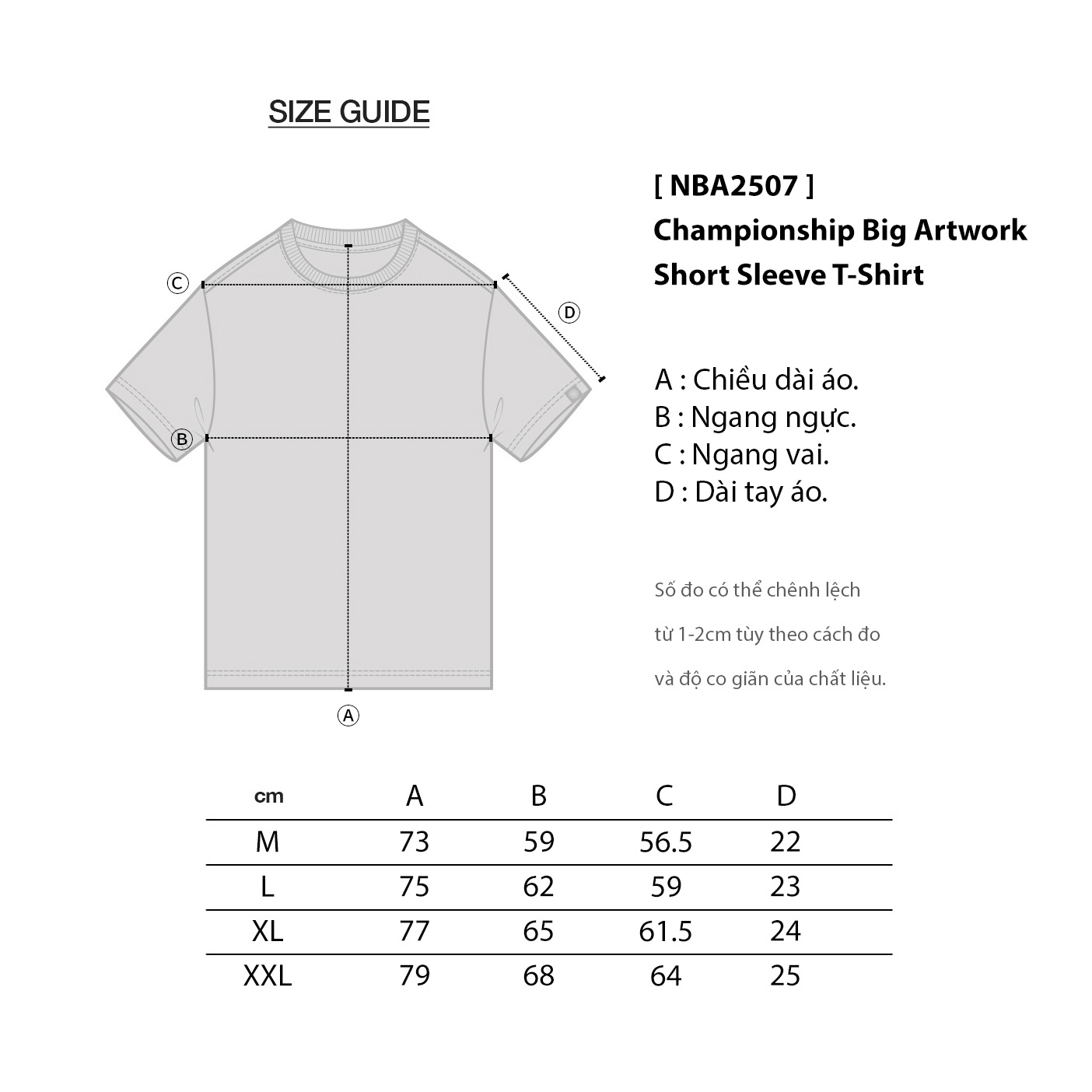 SIZE GUIDE

Ⓒ

Ⓓ

Ⓑ

Ⓐ

[ NBA2507 ]
Championship Big Artwork
Short Sleeve T-Shirt

A : Chiều dài áo.
B : Ngang ngực.
C : Ngang vai.
D : Dài tay áo.

Số đo có thể chênh lệch
từ 1-2cm tùy theo cách đo
và độ co giãn của chất liệu.

| cm | A | B | C | D |
|---|---|---|---|---|
| M | 73 | 59 | 56.5 | 22 |
| L | 75 | 62 | 59 | 23 |
| XL | 77 | 65 | 61.5 | 24 |
| XXL | 79 | 68 | 64 | 25 |